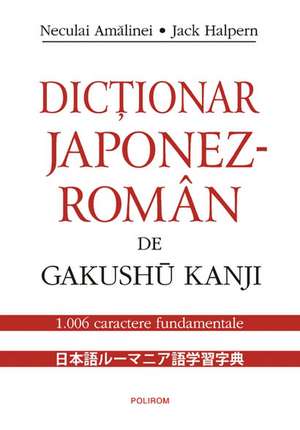 Neculai Amălinei • Jack Halpern

DICȚIONAR JAPONEZ-ROMÂN DE GAKUSHŪ KANJI

1.006 caractere fundamentale

日本語ルーマニア語学習字典

POLIROM